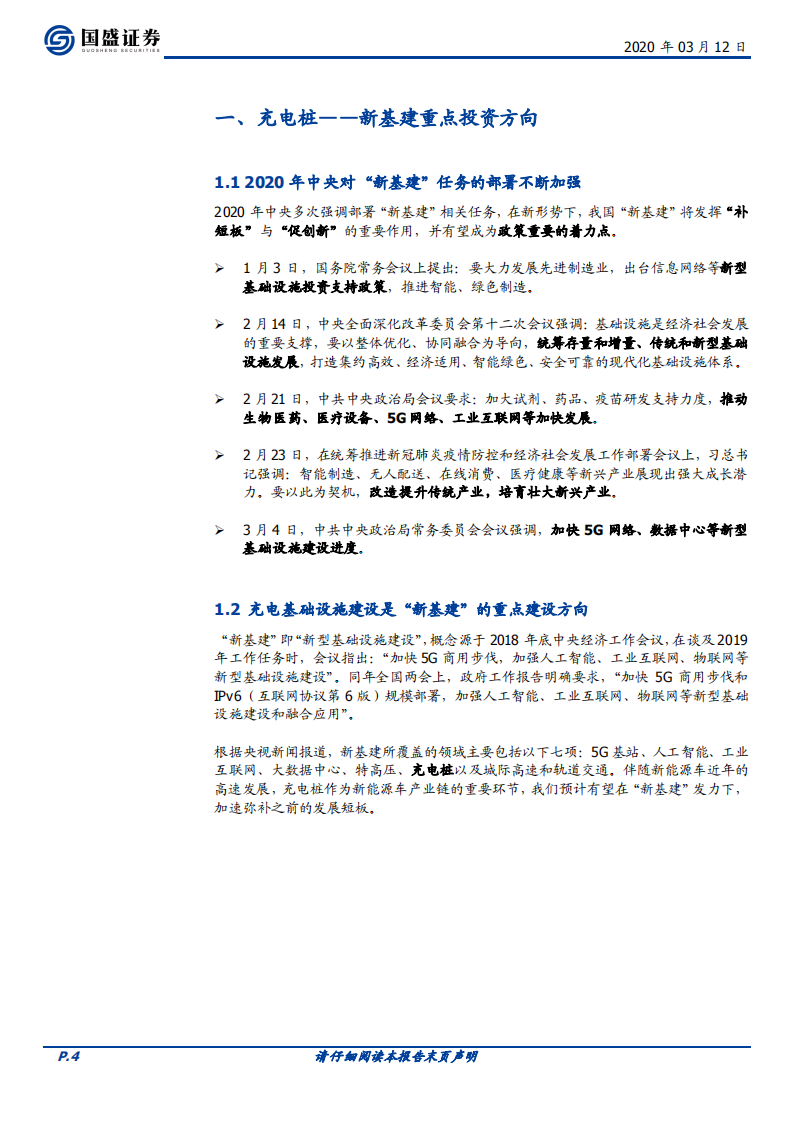 国盛证券
GUOSHENG SECURITIES

2020 年 03 月 12 日

一、充电桩——新基建重点投资方向

1.1 2020 年中央对“新基建”任务的部署不断加强

2020 年中央多次强调部署“新基建”相关任务，在新形势下，我国“新基建”将发挥“补短板”与“促创新”的重要作用，并有望成为政策重要的着力点。

➢ 1 月 3 日，国务院常务会议上提出：要大力发展先进制造业，出台信息网络等新型基础设施投资支持政策，推进智能、绿色制造。

➢ 2 月 14 日，中央全面深化改革委员会第十二次会议强调：基础设施是经济社会发展的重要支撑，要以整体优化、协同融合为导向，统筹存量和增量、传统和新型基础设施发展，打造集约高效、经济适用、智能绿色、安全可靠的现代化基础设施体系。

➢ 2 月 21 日，中共中央政治局会议要求：加大试剂、药品、疫苗研发支持力度，推动生物医药、医疗设备、5G 网络、工业互联网等加快发展。

➢ 2 月 23 日，在统筹推进新冠肺炎疫情防控和经济社会发展工作部署会议上，习总书记强调：智能制造、无人配送、在线消费、医疗健康等新兴产业展现出强大成长潜力。要以此为契机，改造提升传统产业，培育壮大新兴产业。

➢ 3 月 4 日，中共中央政治局常务委员会会议强调，加快 5G 网络、数据中心等新型基础设施建设进度。

1.2 充电基础设施建设是“新基建”的重点建设方向

“新基建”即“新型基础设施建设”，概念源于 2018 年底中央经济工作会议，在谈及 2019 年工作任务时，会议指出：“加快 5G 商用步伐，加强人工智能、工业互联网、物联网等新型基础设施建设”。同年全国两会上，政府工作报告明确要求，“加快 5G 商用步伐和 IPv6（互联网协议第 6 版）规模部署，加强人工智能、工业互联网、物联网等新型基础设施建设和融合应用”。

根据央视新闻报道，新基建所覆盖的领域主要包括以下七项：5G 基站、人工智能、工业互联网、大数据中心、特高压、充电桩以及城际高速和轨道交通。伴随新能源车近年的高速发展，充电桩作为新能源车产业链的重要环节，我们预计有望在“新基建”发力下，加速弥补之前的发展短板。

P.4

请仔细阅读本报告末页声明